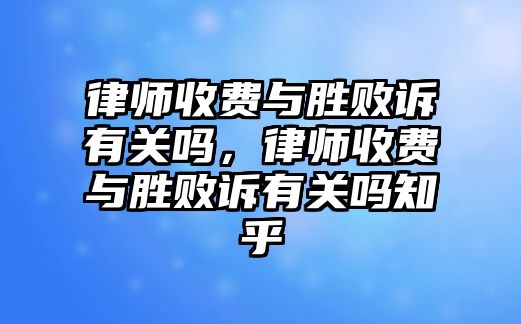 律师收费与胜败诉有关吗，律师收费与胜败诉有关吗知乎